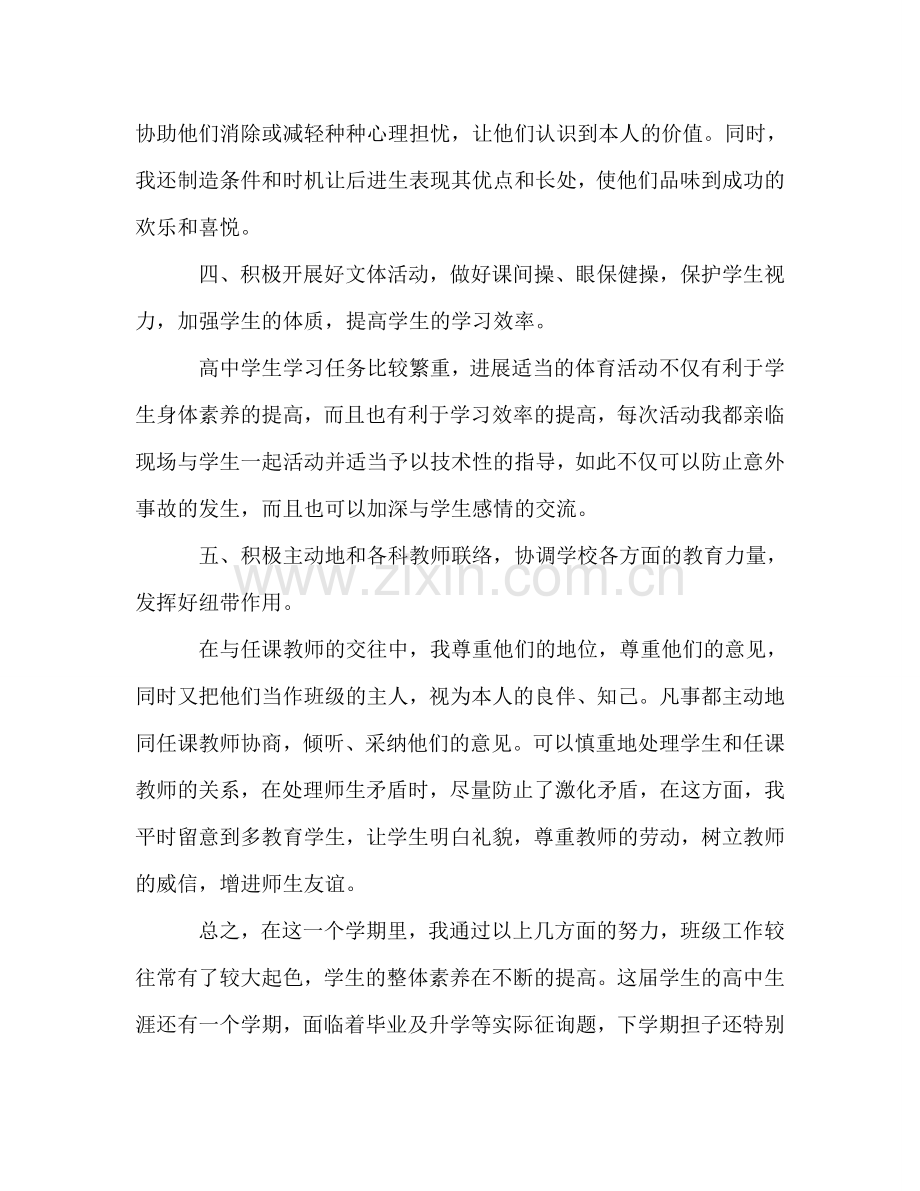 协助他们消除或减轻种种心理担忧，让他们认识到本人的价值。同时，我还制造条件和时机让后进生表现其优点和长处，使他们品味到成功的欢乐和喜悦。

四、积极开展好文体活动，做好课间操、眼保健操，保护学生视力，加强学生的体质，提高学生的学习效率。

高中学生学习任务比较繁重，进展适当的体育活动不仅有利于学生身体素养的提高，而且也有利于学习效率的提高，每次活动我都亲临现场与学生一起活动并适当予以技术性的指导，如此不仅可以防止意外事故的发生，而且也可以加深与学生感情的交流。

五、积极主动地和各科教师联络，协调学校各方面的教育力量，发挥好纽带作用。

在与任课教师的交往中，我尊重他们的地位，尊重他们的意见，同时又把他们当作班级的主人，视为本人的良伴、知己。凡事都主动地同任课教师协商，倾听、采纳他们的意见。可以慎重地处理学生和任课教师的关系，在处理师生矛盾时，尽量防止了激化矛盾，在这方面，我平时留意到多教育学生，让学生明白礼貌，尊重教师的劳动，树立教师的威信，增进师生友谊。

总之，在这一个学期里，我通过以上几方面的努力，班级工作较往常有了较大起色，学生的整体素养在不断的提高。这届学生的高中生涯还有一个学期，面临着毕业及升学等实际征询题，下学期担子还特别

www.zixin.com.cn